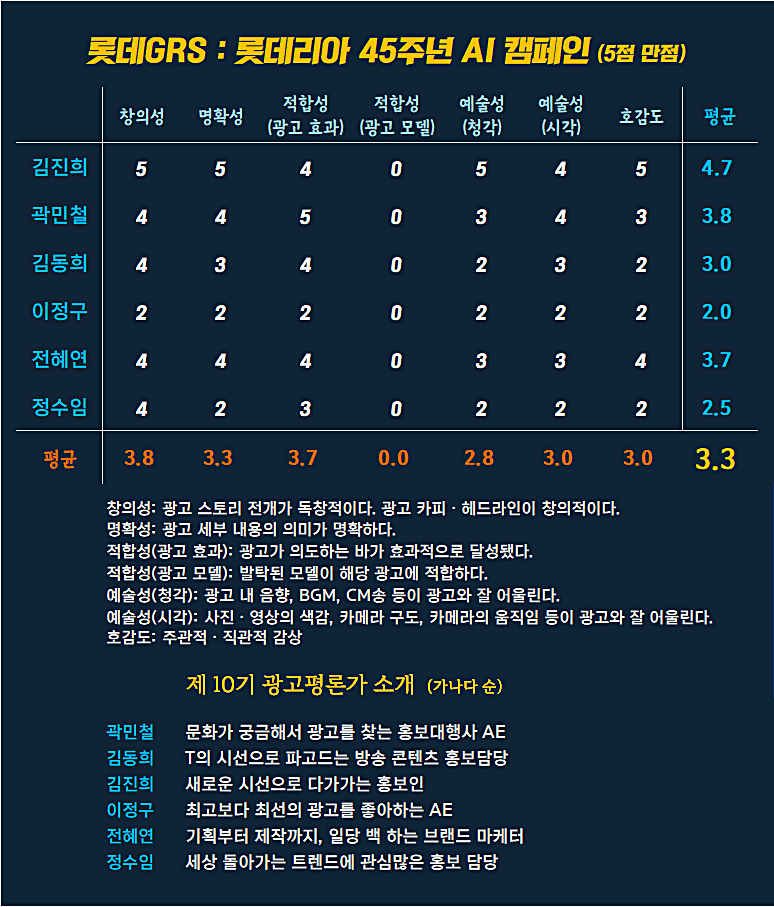 롯데GRS : 롯데리아 45주년 AI 캠페인 (5점 만점)

| | 창의성 | 명확성 | 적합성 (광고 효과) | 적합성 (광고 모델) | 예술성 (청각) | 예술성 (시각) | 호감도 | 평균 |
|---|---|---|---|---|---|---|---|---|
| 김진희 | 5 | 5 | 4 | 0 | 5 | 4 | 5 | 4.7 |
| 곽민철 | 4 | 4 | 5 | 0 | 3 | 4 | 3 | 3.8 |
| 김동희 | 4 | 3 | 4 | 0 | 2 | 3 | 2 | 3.0 |
| 이정구 | 2 | 2 | 2 | 0 | 2 | 2 | 2 | 2.0 |
| 전혜연 | 4 | 4 | 4 | 0 | 3 | 3 | 4 | 3.7 |
| 정수임 | 4 | 2 | 3 | 0 | 2 | 2 | 2 | 2.5 |
| 평균 | 3.8 | 3.3 | 3.7 | 0.0 | 2.8 | 3.0 | 3.0 | 3.3 |

창의성: 광고 스토리 전개가 독창적이다. 광고 카피 · 헤드라인이 창의적이다.
명확성: 광고 세부 내용의 의미가 명확하다.
적합성(광고 효과): 광고가 의도하는 바가 효과적으로 달성됐다.
적합성(광고 모델): 발탁된 모델이 해당 광고에 적합하다.
예술성(청각): 광고 내 음향, BGM, CM송 등이 광고와 잘 어울린다.
예술성(시각): 사진 · 영상의 색감, 카메라 구도, 카메라의 움직임 등이 광고와 잘 어울린다.
호감도: 주관적 · 직관적 감상

제 10기 광고평론가 소개 (가나다 순)

곽민철 문화가 궁금해서 광고를 찾는 홍보대행사 AE
김동희 T의 시선으로 파고드는 방송 콘텐츠 홍보담당
김진희 새로운 시선으로 다가가는 홍보인
이정구 최고보다 최선의 광고를 좋아하는 AE
전혜연 기획부터 제작까지, 일당 백 하는 브랜드 마케터
정수임 세상 돌아가는 트렌드에 관심많은 홍보 담당